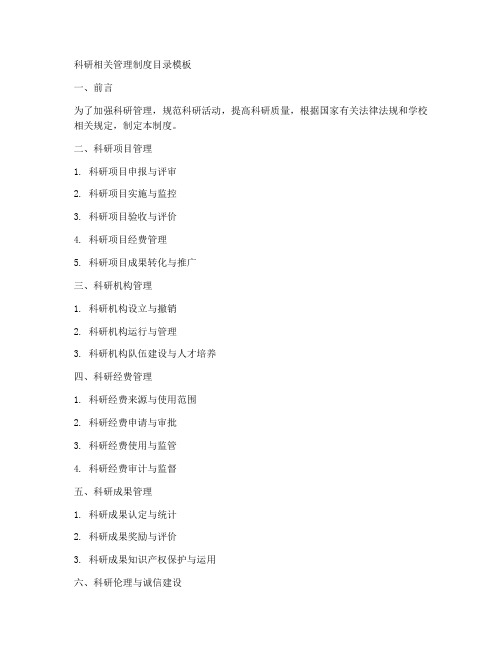 科研相关管理制度目录模板

一、前言

为了加强科研管理，规范科研活动，提高科研质量，根据国家有关法律法规和学校相关规定，制定本制度。

二、科研项目管理

1. 科研项目申报与评审

2. 科研项目实施与监控

3. 科研项目验收与评价

4. 科研项目经费管理

5. 科研项目成果转化与推广

三、科研机构管理

1. 科研机构设立与撤销

2. 科研机构运行与管理

3. 科研机构队伍建设与人才培养

四、科研经费管理

1. 科研经费来源与使用范围

2. 科研经费申请与审批

3. 科研经费使用与监管

4. 科研经费审计与监督

五、科研成果管理

1. 科研成果认定与统计

2. 科研成果奖励与评价

3. 科研成果知识产权保护与运用

六、科研伦理与诚信建设